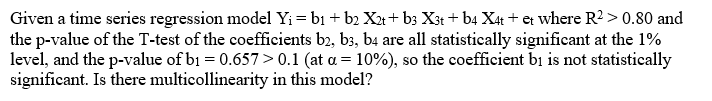 Given a time series regression model $Y_i = b_1 + b_2 X_{2t} + b_3 X_{3t} + b_4 X_{4t} + e_t$ where $R^2 > 0.80$ and the p-value of the T-test of the coefficients $b_2$, $b_3$, $b_4$ are all statistically significant at the 1% level, and the p-value of $b_1 = 0.657 > 0.1$ (at $\alpha = 10\%$), so the coefficient $b_1$ is not statistically significant. Is there multicollinearity in this model?